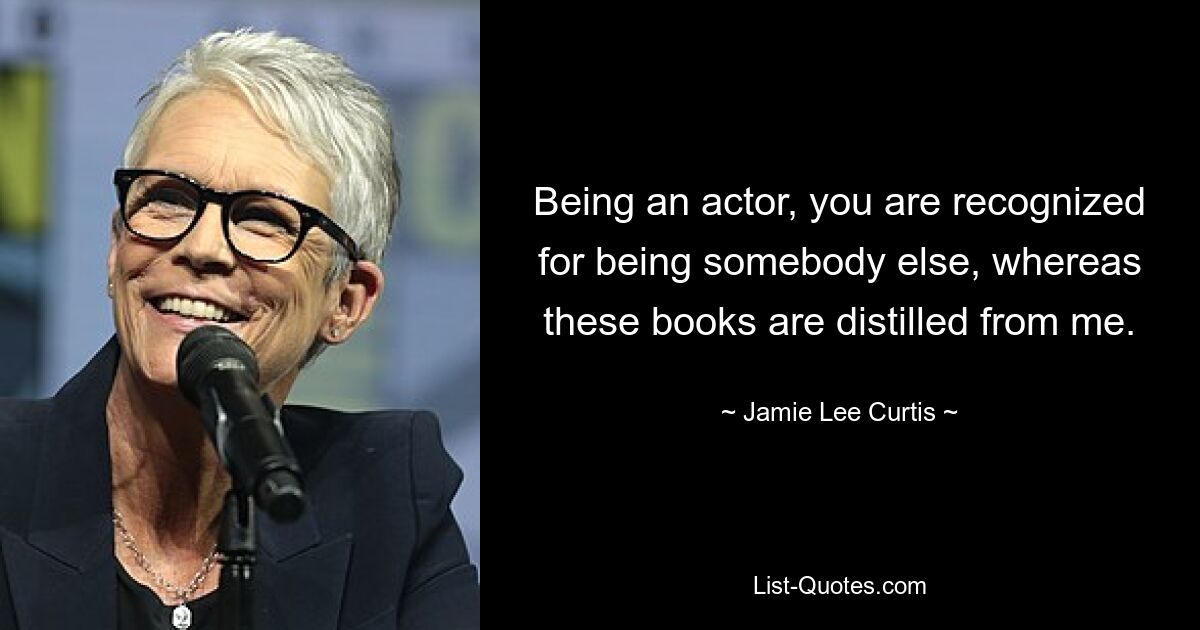 Being an actor, you are recognized for being somebody else, whereas these books are distilled from me.

~ Jamie Lee Curtis ~

List-Quotes.com